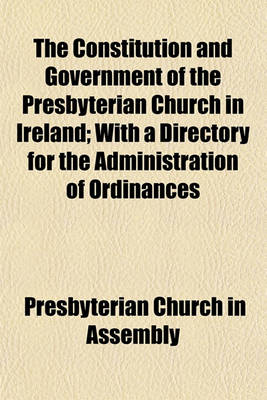 The Constitution and Government of the Presbyterian Church in Ireland; With a Directory for the Administration of Ordinances

Presbyterian Church in Assembly